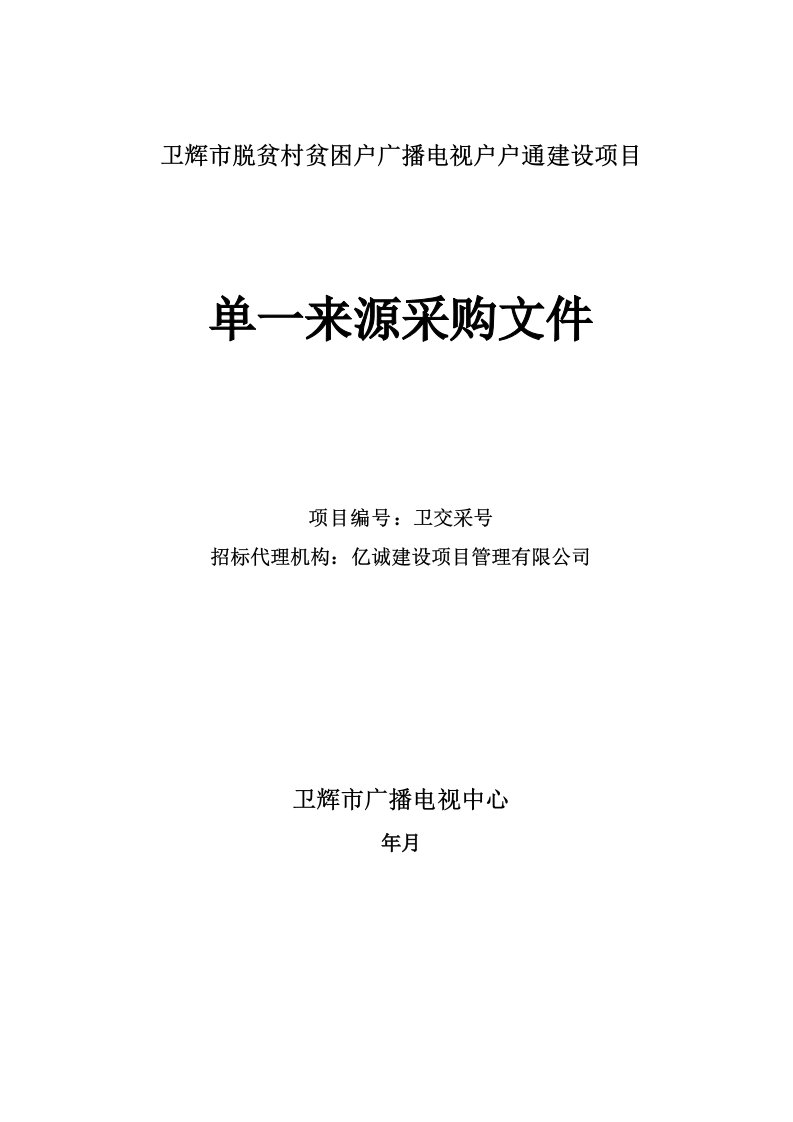 卫辉市脱贫村贫困户广播电视户户通建设项目

单一来源采购文件

项目编号：卫交采号

招标代理机构：亿诚建设项目管理有限公司

卫辉市广播电视中心

年月